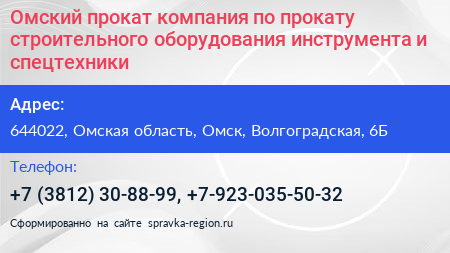 Омский прокат компания по прокату строительного оборудования инструмента и спецтехники

Адрес:

644022, Омская область, Омск, Волгоградская, 6Б

Телефон:

+7 (3812) 30-88-99, +7-923-035-50-32

Сформированно на сайте spravka-region.ru